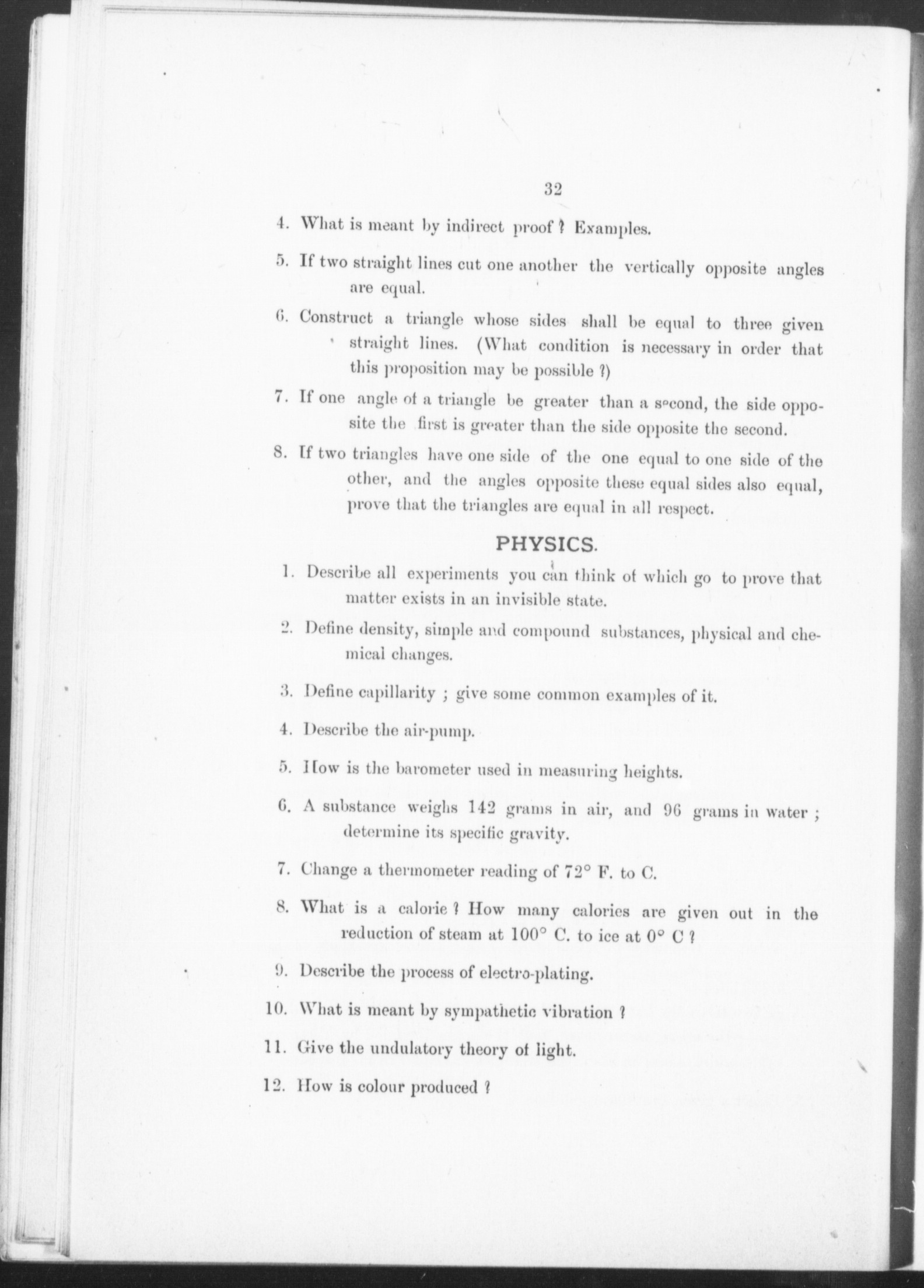 32

4. What is meant by indirect proof ? Examples.

5. If two straight lines cut one another the vertically opposite angles are equal.

6. Construct a triangle whose sides shall be equal to three given straight lines. (What condition is necessary in order that this proposition may be possible ?)

7. If one angle of a triangle be greater than a second, the side opposite the first is greater than the side opposite the second.

8. If two triangles have one side of the one equal to one side of the other, and the angles opposite these equal sides also equal, prove that the triangles are equal in all respect.

PHYSICS.

1. Describe all experiments you can think of which go to prove that matter exists in an invisible state.

2. Define density, simple and compound substances, physical and chemical changes.

3. Define capillarity ; give some common examples of it.

4. Describe the air-pump.

5. How is the barometer used in measuring heights.

6. A substance weighs 142 grams in air, and 96 grams in water ; determine its specific gravity.

7. Change a thermometer reading of 72° F. to C.

8. What is a calorie ? How many calories are given out in the reduction of steam at 100° C. to ice at 0° C ?

9. Describe the process of electro-plating.

10. What is meant by sympathetic vibration ?

11. Give the undulatory theory of light.

12. How is colour produced ?